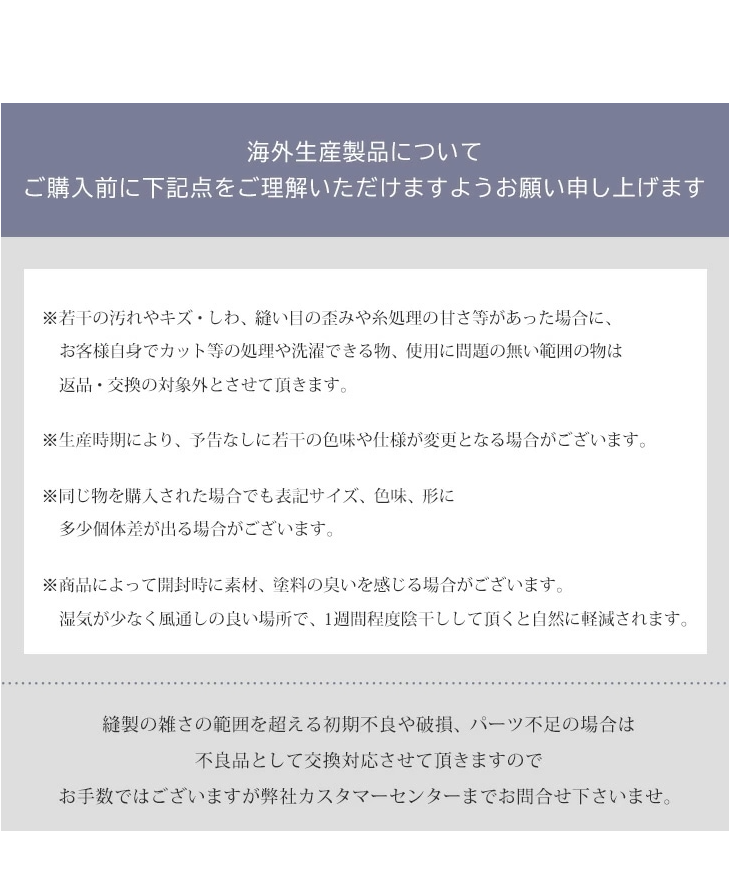 海外生産製品について
ご購入前に下記点をご理解いただけますようお願い申し上げます

※若干の汚れやキズ・しわ、縫い目の歪みや糸処理の甘さ等があった場合に、お客様自身でカット等の処理や洗濯できる物、使用に問題の無い範囲の物は返品・交換の対象外とさせて頂きます。

※生産時期により、予告なしに若干の色味や仕様が変更となる場合がございます。

※同じ物を購入された場合でも表記サイズ、色味、形に多少個体差が出る場合がございます。

※商品によって開封時に素材、塗料の臭いを感じる場合がございます。湿気が少なく風通しの良い場所で、1週間程度陰干しして頂くと自然に軽減されます。

縫製の雑さの範囲を超える初期不良や破損、パーツ不足の場合は
不良品として交換対応させて頂きますので
お手数ではございますが弊社カスタマーセンターまでお問合せ下さいませ。